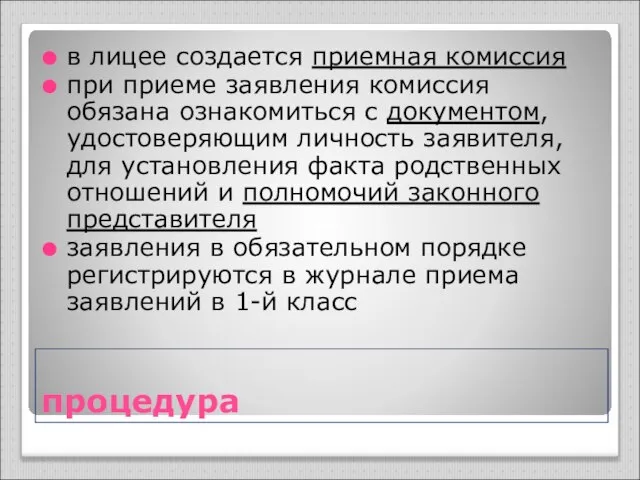 в лицее создается приемная комиссия

при приеме заявления комиссия обязана ознакомиться с документом, удостоверяющим личность заявителя, для установления факта родственных отношений и полномочий законного представителя

заявления в обязательном порядке регистрируются в журнале приема заявлений в 1-й класс

процедура